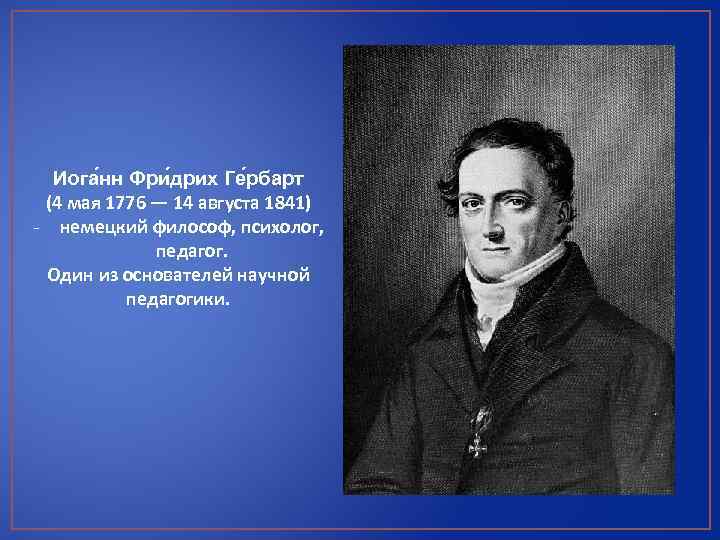 Иога́нн Фри́дрих Ге́рбарт
(4 мая 1776 — 14 августа 1841)
- немецкий философ, психолог, педагог.
Один из основателей научной педагогики.